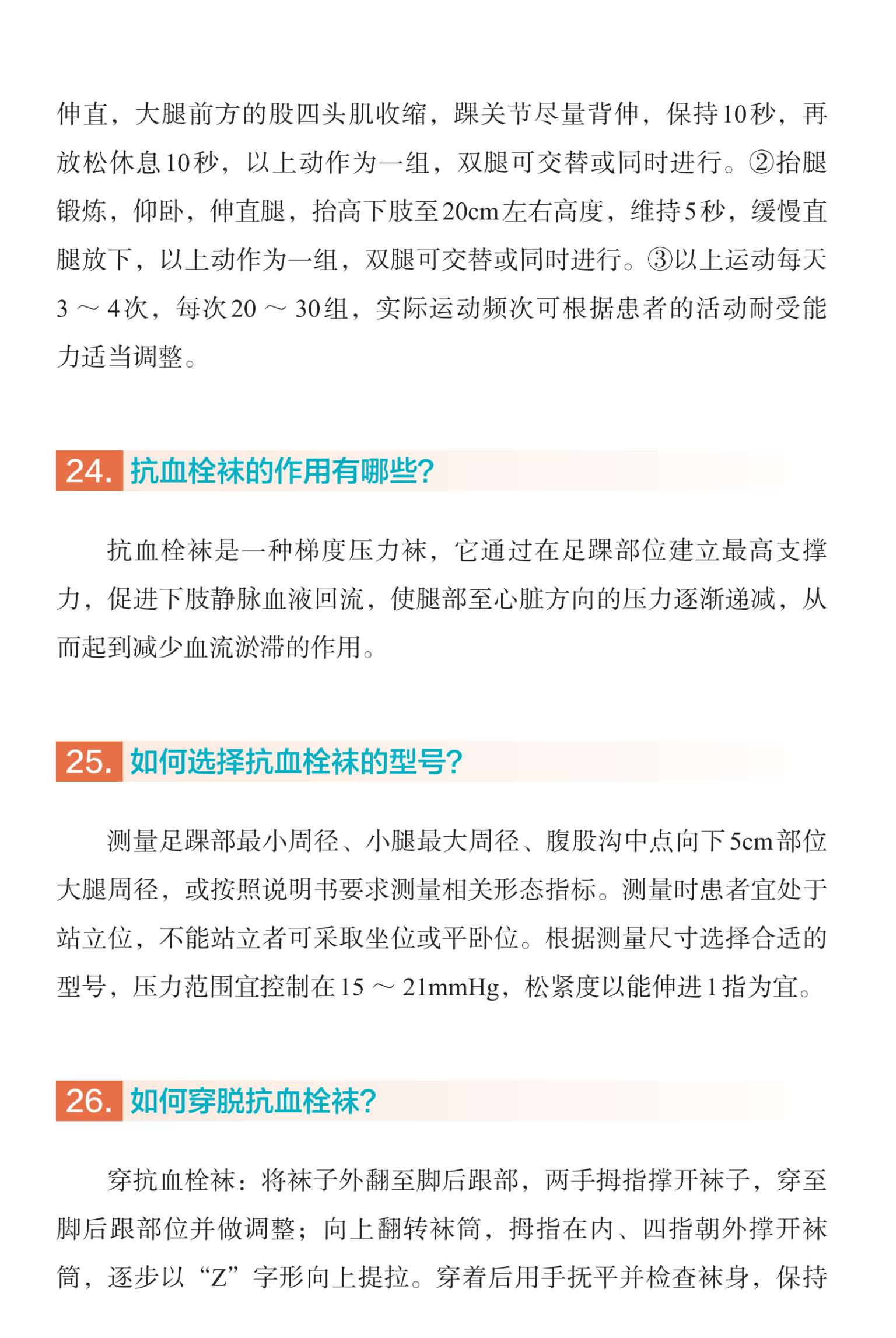 伸直，大腿前方的股四头肌收缩，踝关节尽量背伸，保持10秒，再放松休息10秒，以上动作为一组，双腿可交替或同时进行。②抬腿锻炼，仰卧，伸直腿，抬高下肢至20cm左右高度，维持5秒，缓慢直腿放下，以上动作为一组，双腿可交替或同时进行。③以上运动每天3～4次，每次20～30组，实际运动频次可根据患者的活动耐受能力适当调整。

24. 抗血栓袜的作用有哪些?

抗血栓袜是一种梯度压力袜，它通过在足踝部位建立最高支撑力，促进下肢静脉血液回流，使腿部至心脏方向的压力逐渐递减，从而起到减少血流淤滞的作用。

25. 如何选择抗血栓袜的型号?

测量足踝部最小周径、小腿最大周径、腹股沟中点向下5cm部位大腿周径，或按照说明书要求测量相关形态指标。测量时患者宜处于站立位，不能站立者可采取坐位或平卧位。根据测量尺寸选择合适的型号，压力范围宜控制在15～21mmHg，松紧度以能伸进1指为宜。

26. 如何穿脱抗血栓袜?

穿抗血栓袜：将袜子外翻至脚后跟部，两手拇指撑开袜子，穿至脚后跟部位并做调整；向上翻转袜筒，拇指在内、四指朝外撑开袜筒，逐步以“Z”字形向上提拉。穿着后用手抚平并检查袜身，保持